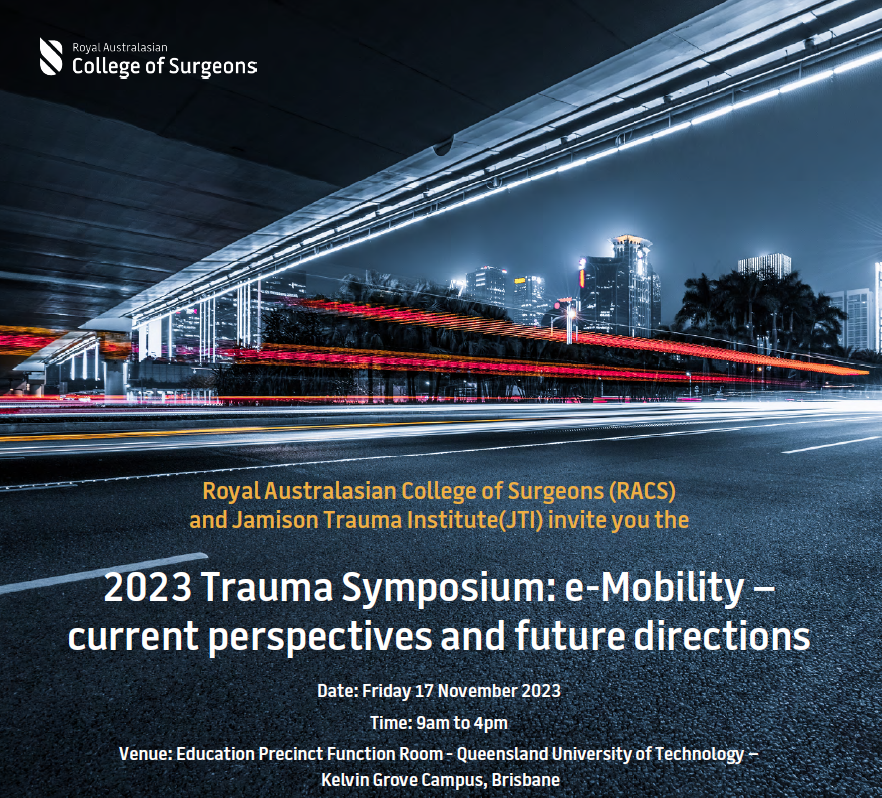 Royal Australasian
College of Surgeons

Royal Australasian College of Surgeons (RACS) and Jamison Trauma Institute(JTI) invite you the

2023 Trauma Symposium: e-Mobility – current perspectives and future directions

Date: Friday 17 November 2023

Time: 9am to 4pm

Venue: Education Precinct Function Room - Queensland University of Technology – Kelvin Grove Campus, Brisbane